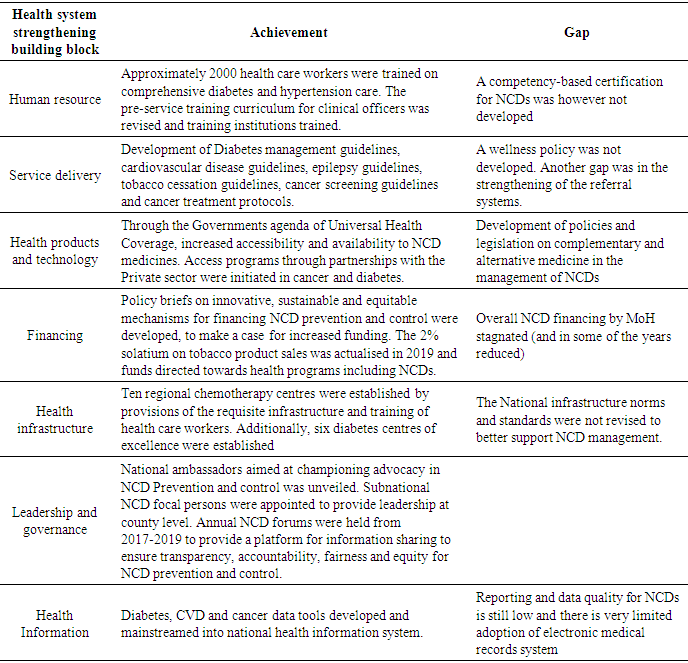 | Health system strengthening building block | Achievement | Gap |
|---|---|---|
| Human resource | Approximately 2000 health care workers were trained on comprehensive diabetes and hypertension care. The pre-service training curriculum for clinical officers was revised and training institutions trained. | A competency-based certification for NCDs was however not developed |
| Service delivery | Development of Diabetes management guidelines, cardiovascular disease guidelines, epilepsy guidelines, tobacco cessation guidelines, cancer screening guidelines and cancer treatment protocols. | A wellness policy was not developed. Another gap was in the strengthening of the referral systems. |
| Health products and technology | Through the Governments agenda of Universal Health Coverage, increased accessibility and availability to NCD medicines. Access programs through partnerships with the Private sector were initiated in cancer and diabetes. | Development of policies and legislation on complementary and alternative medicine in the management of NCDs |
| Financing | Policy briefs on innovative, sustainable and equitable mechanisms for financing NCD prevention and control were developed, to make a case for increased funding. The 2% solatium on tobacco product sales was actualised in 2019 and funds directed towards health programs including NCDs. | Overall NCD financing by MoH stagnated (and in some of the years reduced) |
| Health infrastructure | Ten regional chemotherapy centres were established by provisions of the requisite infrastructure and training of health care workers. Additionally, six diabetes centres of excellence were established | The National infrastructure norms and standards were not revised to better support NCD management. |
| Leadership and governance | National ambassadors aimed at championing advocacy in NCD Prevention and control was unveiled. Subnational NCD focal persons were appointed to provide leadership at county level. Annual NCD forums were held from 2017-2019 to provide a platform for information sharing to ensure transparency, accountability, fairness and equity for NCD prevention and control. | |
| Health Information | Diabetes, CVD and cancer data tools developed and mainstreamed into national health information system. | Reporting and data quality for NCDs is still low and there is very limited adoption of electronic medical records system |